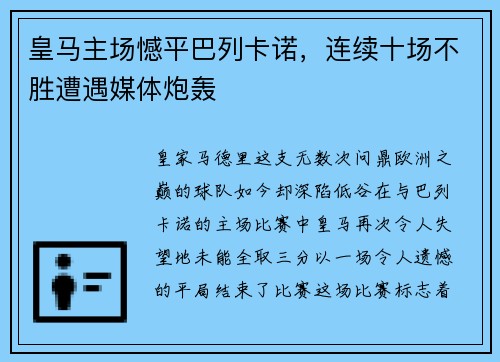 皇马主场憾平巴列卡诺，连续十场不胜遭遇媒体炮轰

皇家马德里这支无数次问鼎欧洲之巅的球队如今却深陷低谷在与巴列卡诺的主场比赛中皇马再次令人失望地未能全取三分以一场令人遗憾的平局结束了比赛这场比赛标志着